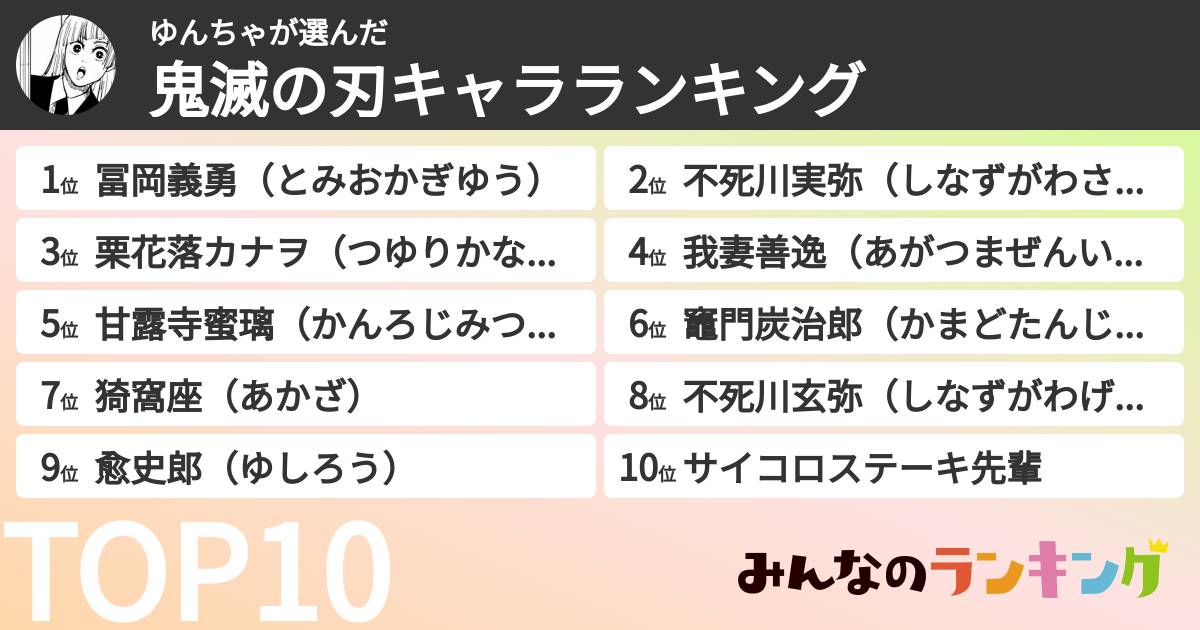 ゆんちゃが選んだ
鬼滅の刃キャラランキング

1位 冨岡義勇（とみおかぎゆう）

2位 不死川実弥（しなずがわさ...

3位 栗花落カナヲ（つゆりかな...

4位 我妻善逸（あがつまぜんい...

5位 甘露寺蜜璃（かんろじみつ...

6位 竈門炭治郎（かまどたんじ...

7位 猗窩座（あかざ）

8位 不死川玄弥（しなずがわげ...

9位 愈史郎（ゆしろう）

10位 サイコロステーキ先輩

TOP10

みんなのランキング